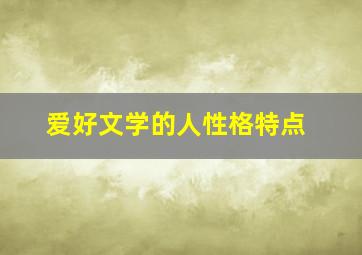 爱好文学的人性格特点